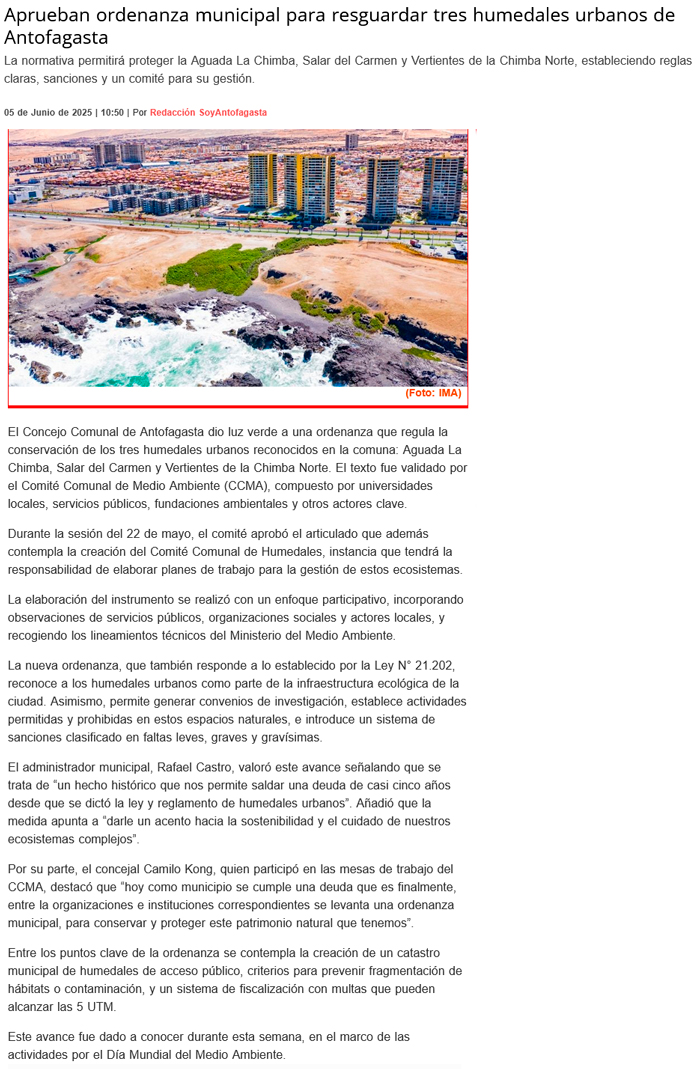 Aprueban ordenanza municipal para resguardar tres humedales urbanos de Antofagasta

La normativa permitirá proteger la Aguada La Chimba, Salar del Carmen y Vertientes de la Chimba Norte, estableciendo reglas claras, sanciones y un comité para su gestión.

05 de Junio de 2025 | 10:50 | Por Redacción SoyAntofagasta

(Foto: IMA)

El Concejo Comunal de Antofagasta dio luz verde a una ordenanza que regula la conservación de los tres humedales urbanos reconocidos en la comuna: Aguada La Chimba, Salar del Carmen y Vertientes de la Chimba Norte. El texto fue validado por el Comité Comunal de Medio Ambiente (CCMA), compuesto por universidades locales, servicios públicos, fundaciones ambientales y otros actores clave.

Durante la sesión del 22 de mayo, el comité aprobó el articulado que además contempla la creación del Comité Comunal de Humedales, instancia que tendrá la responsabilidad de elaborar planes de trabajo para la gestión de estos ecosistemas.

La elaboración del instrumento se realizó con un enfoque participativo, incorporando observaciones de servicios públicos, organizaciones sociales y actores locales, y recogiendo los lineamientos técnicos del Ministerio del Medio Ambiente.

La nueva ordenanza, que también responde a lo establecido por la Ley N° 21.202, reconoce a los humedales urbanos como parte de la infraestructura ecológica de la ciudad. Asimismo, permite generar convenios de investigación, establece actividades permitidas y prohibidas en estos espacios naturales, e introduce un sistema de sanciones clasificado en faltas leves, graves y gravísimas.

El administrador municipal, Rafael Castro, valoró este avance señalando que se trata de "un hecho histórico que nos permite saldar una deuda de casi cinco años desde que se dictó la ley y reglamento de humedales urbanos". Añadió que la medida apunta a "darle un acento hacia la sostenibilidad y el cuidado de nuestros ecosistemas complejos".

Por su parte, el concejal Camilo Kong, quien participó en las mesas de trabajo del CCMA, destacó que "hoy como municipio se cumple una deuda que es finalmente, entre la organizaciones e instituciones correspondientes se levanta una ordenanza municipal, para conservar y proteger este patrimonio natural que tenemos".

Entre los puntos clave de la ordenanza se contempla la creación de un catastro municipal de humedales de acceso público, criterios para prevenir fragmentación de hábitats o contaminación, y un sistema de fiscalización con multas que pueden alcanzar las 5 UTM.

Este avance fue dado a conocer durante esta semana, en el marco de las actividades por el Día Mundial del Medio Ambiente.